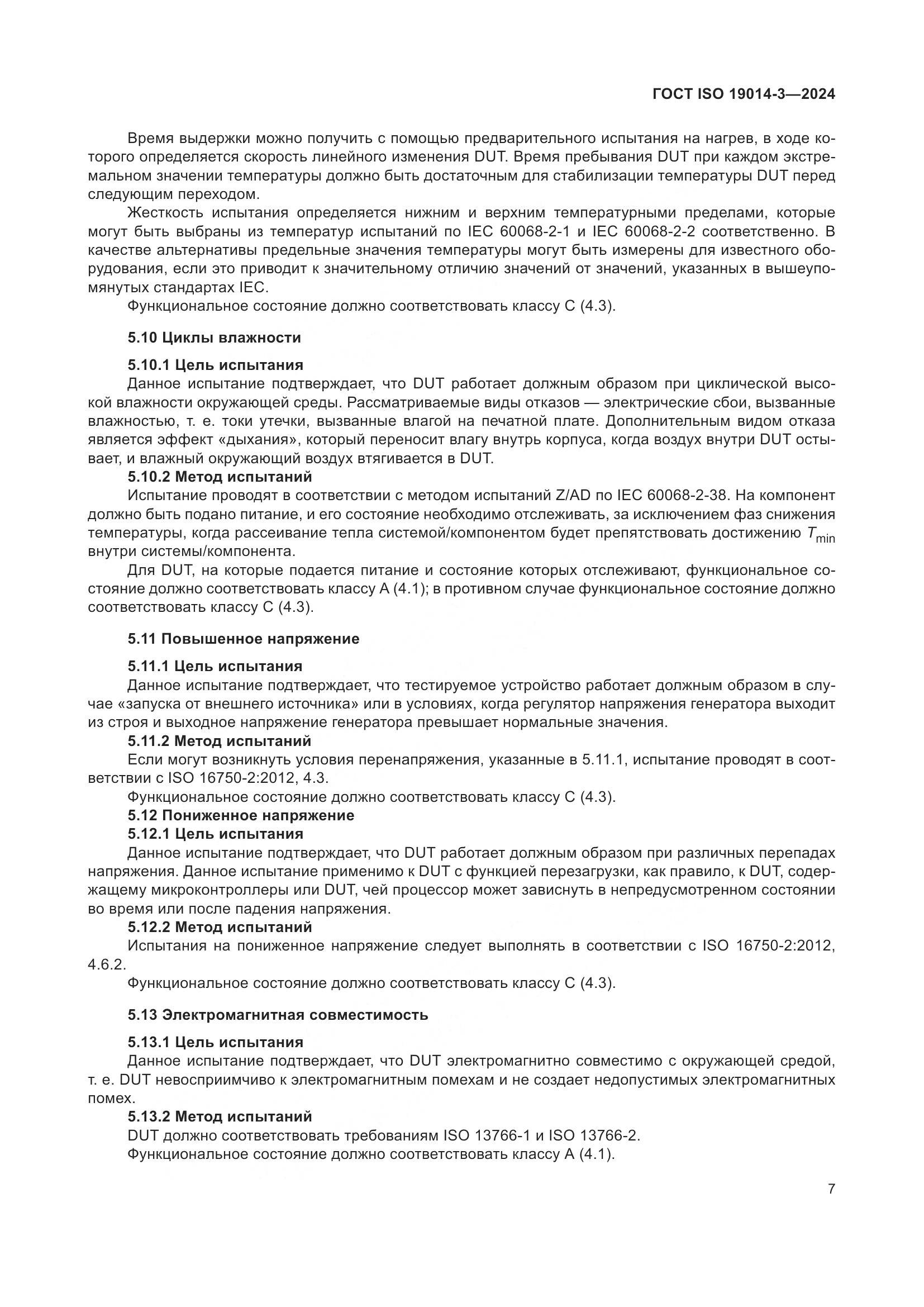 ГОСТ ISO 19014-3—2024

Время выдержки можно получить с помощью предварительного испытания на нагрев, в ходе которого определяется скорость линейного изменения DUT. Время пребывания DUT при каждом экстремальном значении температуры должно быть достаточным для стабилизации температуры DUT перед следующим переходом.

Жесткость испытания определяется нижним и верхним температурными пределами, которые могут быть выбраны из температур испытаний по IEC 60068-2-1 и IEC 60068-2-2 соответственно. В качестве альтернативы предельные значения температуры могут быть измерены для известного оборудования, если это приводит к значительному отличию значений от значений, указанных в вышеупомянутых стандартах IEC.

Функциональное состояние должно соответствовать классу C (4.3).

5.10 Циклы влажности

5.10.1 Цель испытания

Данное испытание подтверждает, что DUT работает должным образом при циклической высокой влажности окружающей среды. Рассматриваемые виды отказов — электрические сбои, вызванные влажностью, т. е. токи утечки, вызванные влагой на печатной плате. Дополнительным видом отказа является эффект «дыхания», который переносит влагу внутрь корпуса, когда воздух внутри DUT остывает, и влажный окружающий воздух втягивается в DUT.

5.10.2 Метод испытаний

Испытание проводят в соответствии с методом испытаний Z/AD по IEC 60068-2-38. На компонент должно быть подано питание, и его состояние необходимо отслеживать, за исключением фаз снижения температуры, когда рассеивание тепла системой/компонентом будет препятствовать достижению $T_{min}$ внутри системы/компонента.

Для DUT, на которые подается питание и состояние которых отслеживают, функциональное состояние должно соответствовать классу A (4.1); в противном случае функциональное состояние должно соответствовать классу C (4.3).

5.11 Повышенное напряжение

5.11.1 Цель испытания

Данное испытание подтверждает, что тестируемое устройство работает должным образом в случае «запуска от внешнего источника» или в условиях, когда регулятор напряжения генератора выходит из строя и выходное напряжение генератора превышает нормальные значения.

5.11.2 Метод испытаний

Если могут возникнуть условия перенапряжения, указанные в 5.11.1, испытание проводят в соответствии с ISO 16750-2:2012, 4.3.

Функциональное состояние должно соответствовать классу C (4.3).

5.12 Пониженное напряжение

5.12.1 Цель испытания

Данное испытание подтверждает, что DUT работает должным образом при различных перепадах напряжения. Данное испытание применимо к DUT с функцией перезагрузки, как правило, к DUT, содержащему микроконтроллеры или DUT, чей процессор может зависнуть в непредусмотренном состоянии во время или после падения напряжения.

5.12.2 Метод испытаний

Испытания на пониженное напряжение следует выполнять в соответствии с ISO 16750-2:2012, 4.6.2.

Функциональное состояние должно соответствовать классу C (4.3).

5.13 Электромагнитная совместимость

5.13.1 Цель испытания

Данное испытание подтверждает, что DUT электромагнитно совместимо с окружающей средой, т. е. DUT невосприимчиво к электромагнитным помехам и не создает недопустимых электромагнитных помех.

5.13.2 Метод испытаний

DUT должно соответствовать требованиям ISO 13766-1 и ISO 13766-2.

Функциональное состояние должно соответствовать классу A (4.1).

7